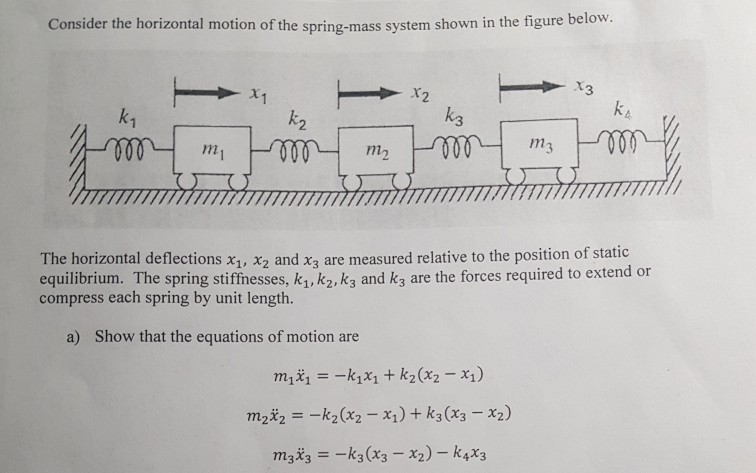 Consider the horizontal motion of the spring-mass system shown in the figure below.

$x_1$ $x_2$ $x_3$
$k_1$ $k_2$ $k_3$ $k_4$
$m_1$ $m_2$ $m_3$

The horizontal deflections $x_1$, $x_2$ and $x_3$ are measured relative to the position of static equilibrium. The spring stiffnesses, $k_1, k_2, k_3$ and $k_3$ are the forces required to extend or compress each spring by unit length.

a) Show that the equations of motion are

$m_1\ddot{x}_1 = -k_1x_1 + k_2(x_2 - x_1)$

$m_2\ddot{x}_2 = -k_2(x_2 - x_1) + k_3(x_3 - x_2)$

$m_3\ddot{x}_3 = -k_3(x_3 - x_2) - k_4x_3$